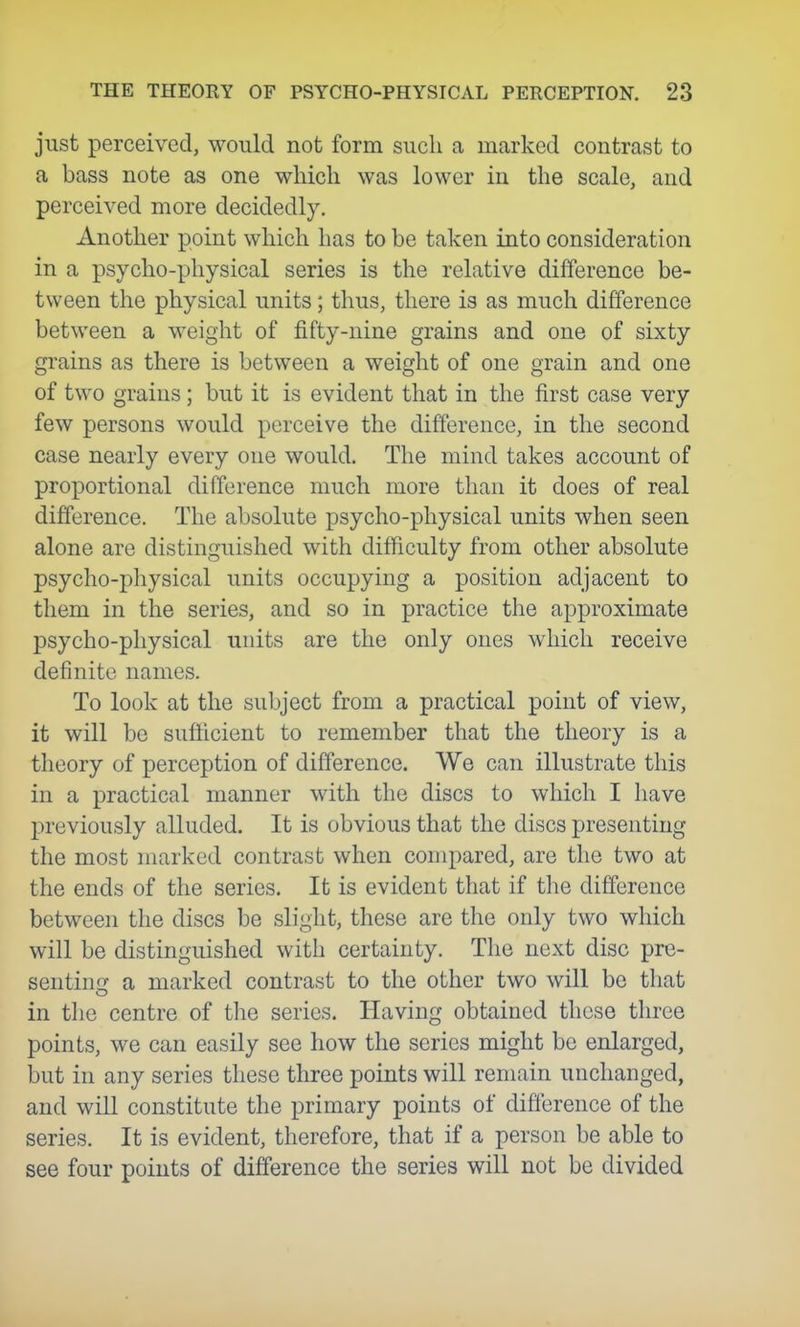 THE THEORY OF PSYCHO-PHYSICAL PERCEPTION. 23

just perceived, would not form such a marked contrast to a bass note as one which was lower in the scale, and perceived more decidedly.

Another point which has to be taken into consideration in a psycho-physical series is the relative difference between the physical units; thus, there is as much difference between a weight of fifty-nine grains and one of sixty grains as there is between a weight of one grain and one of two grains; but it is evident that in the first case very few persons would perceive the difference, in the second case nearly every one would. The mind takes account of proportional difference much more than it does of real difference. The absolute psycho-physical units when seen alone are distinguished with difficulty from other absolute psycho-physical units occupying a position adjacent to them in the series, and so in practice the approximate psycho-physical units are the only ones which receive definite names.

To look at the subject from a practical point of view, it will be sufficient to remember that the theory is a theory of perception of difference. We can illustrate this in a practical manner with the discs to which I have previously alluded. It is obvious that the discs presenting the most marked contrast when compared, are the two at the ends of the series. It is evident that if the difference between the discs be slight, these are the only two which will be distinguished with certainty. The next disc presenting a marked contrast to the other two will be that in the centre of the series. Having obtained these three points, we can easily see how the series might be enlarged, but in any series these three points will remain unchanged, and will constitute the primary points of difference of the series. It is evident, therefore, that if a person be able to see four points of difference the series will not be divided